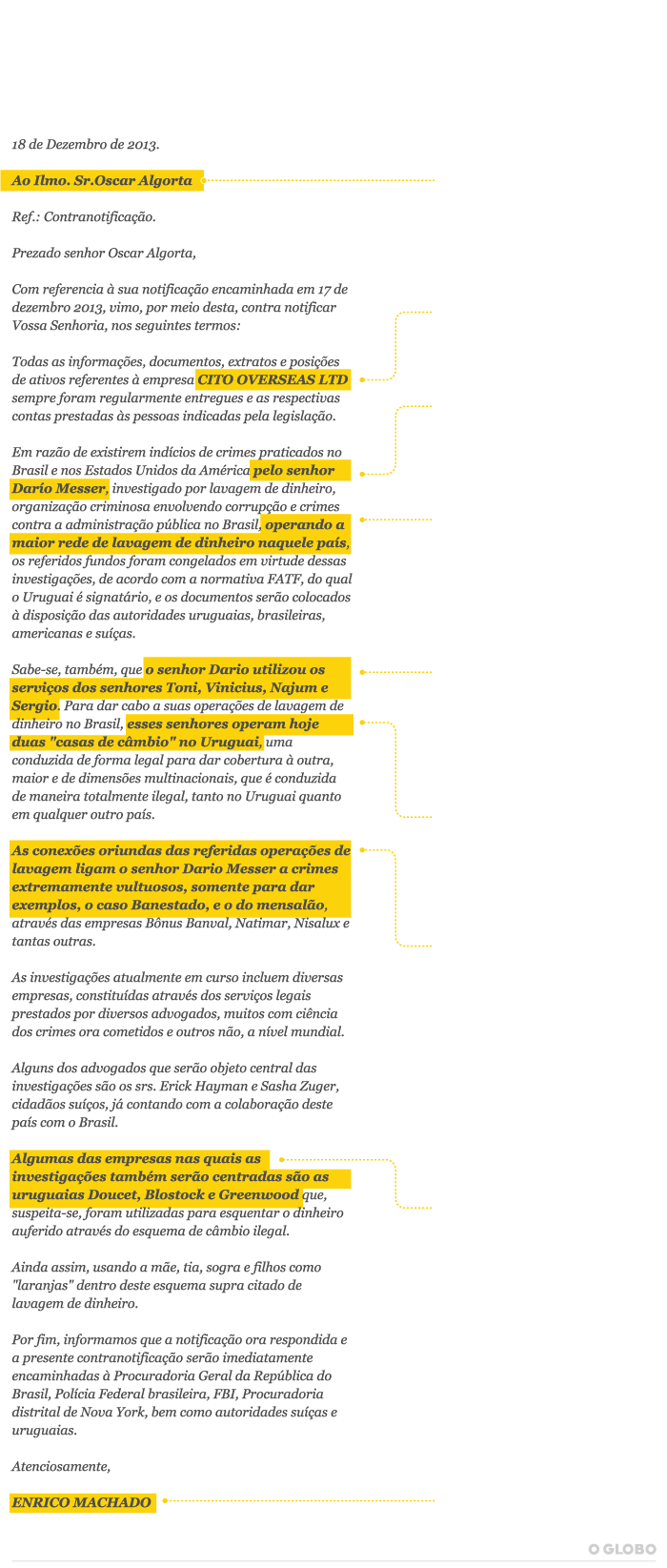 18 de Dezembro de 2013.

Ao Ilmo. Sr.Oscar Algorta

Ref.: Contranotificação.

Prezado senhor Oscar Algorta,

Com referencia à sua notificação encaminhada em 17 de dezembro 2013, vimo, por meio desta, contra notificar Vossa Senhoria, nos seguintes termos:

Todas as informações, documentos, extratos e posições de ativos referentes à empresa CITO OVERSEAS LTD sempre foram regularmente entregues e as respectivas contas prestadas às pessoas indicadas pela legislação.

Em razão de existirem indícios de crimes praticados no Brasil e nos Estados Unidos da América pelo senhor Darío Messer, investigado por lavagem de dinheiro, organização criminosa envolvendo corrupção e crimes contra a administração pública no Brasil, operando a maior rede de lavagem de dinheiro naquele país, os referidos fundos foram congelados em virtude dessas investigações, de acordo com a normativa FATF, do qual o Uruguai é signatário, e os documentos serão colocados à disposição das autoridades uruguaias, brasileiras, americanas e suíças.

Sabe-se, também, que o senhor Dario utilizou os serviços dos senhores Toni, Vinicius, Najum e Sergio. Para dar cabo a suas operações de lavagem de dinheiro no Brasil, esses senhores operam hoje duas "casas de câmbio" no Uruguai, uma conduzida de forma legal para dar cobertura à outra, maior e de dimensões multinacionais, que é conduzida de maneira totalmente ilegal, tanto no Uruguai quanto em qualquer outro país.

As conexões oriundas das referidas operações de lavagem ligam o senhor Dario Messer a crimes extremamente vultuosos, somente para dar exemplos, o caso Banestado, e o do mensalão, através das empresas Bônus Banval, Natimar, Nisalux e tantas outras.

As investigações atualmente em curso incluem diversas empresas, constituídas através dos serviços legais prestados por diversos advogados, muitos com ciência dos crimes ora cometidos e outros não, a nível mundial.

Alguns dos advogados que serão objeto central das investigações são os srs. Erick Hayman e Sasha Zuger, cidadãos suíços, já contando com a colaboração deste país com o Brasil.

Algumas das empresas nas quais as investigações também serão centradas são as uruguaias Doucet, Blostock e Greenwood que, suspeita-se, foram utilizadas para esquentar o dinheiro auferido através do esquema de câmbio ilegal.

Ainda assim, usando a mãe, tia, sogra e filhos como "laranjas" dentro deste esquema supra citado de lavagem de dinheiro.

Por fim, informamos que a notificação ora respondida e a presente contranotificação serão imediatamente encaminhadas à Procuradoria Geral da República do Brasil, Polícia Federal brasileira, FBI, Procuradoria distrital de Nova York, bem como autoridades suíças e uruguaias.

Atenciosamente,

ENRICO MACHADO

O GLOBO